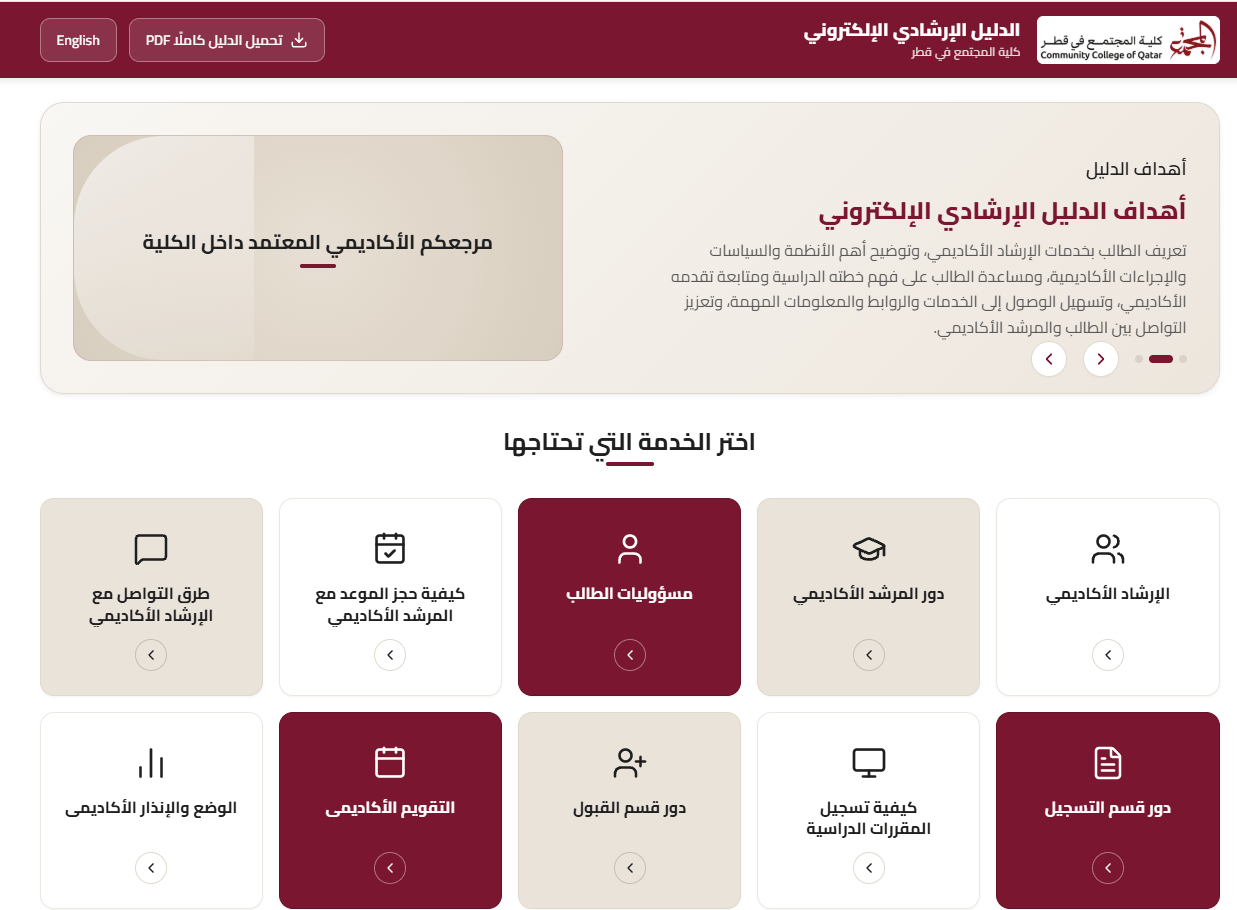 كلية المجتمع في قطر
Community College of Qatar

الدليل الإرشادي الإلكتروني
كلية المجتمع في قطر

تحميل الدليل كاملًا PDF

English

أهداف الدليل

أهداف الدليل الإرشادي الإلكتروني

تعريف الطالب بخدمات الإرشاد الأكاديمي، وتوضيح أهم الأنظمة والسياسات والإجراءات الأكاديمية، ومساعدة الطالب على فهم خطته الدراسية ومتابعة تقدمه الأكاديمي، وتسهيل الوصول إلى الخدمات والروابط والمعلومات المهمة، وتعزيز التواصل بين الطالب والمرشد الأكاديمي.

مرجعكم الأكاديمي المعتمد داخل الكلية

اختر الخدمة التي تحتاجها

الإرشاد الأكاديمي

دور المرشد الأكاديمي

مسؤوليات الطالب

كيفية حجز الموعد مع المرشد الأكاديمي

طرق التواصل مع الإرشاد الأكاديمي

دور قسم التسجيل

كيفية تسجيل المقررات الدراسية

دور قسم القبول

التقويم الأكاديمى

الوضع والإنذار الأكاديمى